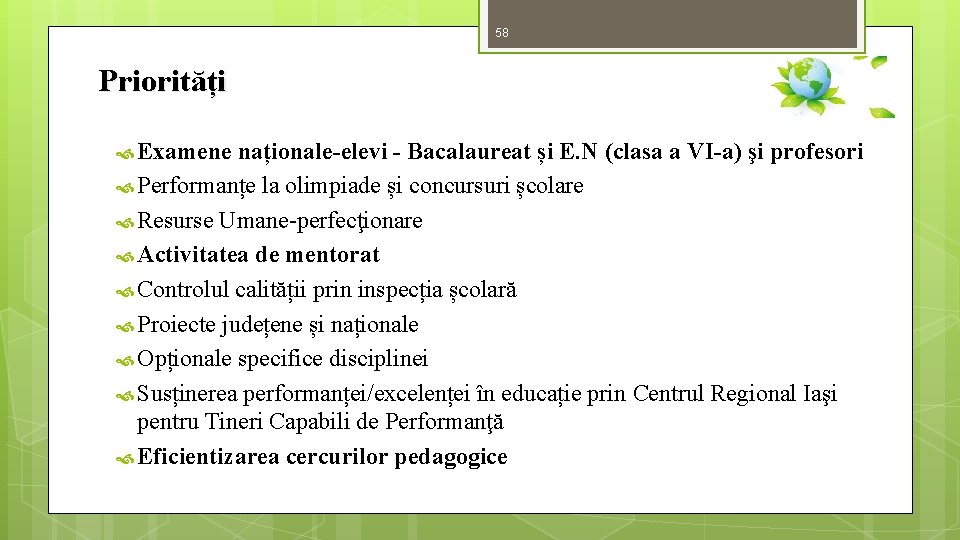 58

Priorități

Examene naționale-elevi - Bacalaureat și E.N (clasa a VI-a) şi profesori

Performanțe la olimpiade și concursuri școlare

Resurse Umane-perfecţionare

Activitatea de mentorat

Controlul calității prin inspecția școlară

Proiecte județene și naționale

Opționale specifice disciplinei

Susținerea performanței/excelenței în educație prin Centrul Regional Iaşi pentru Tineri Capabili de Performanţă

Eficientizarea cercurilor pedagogice